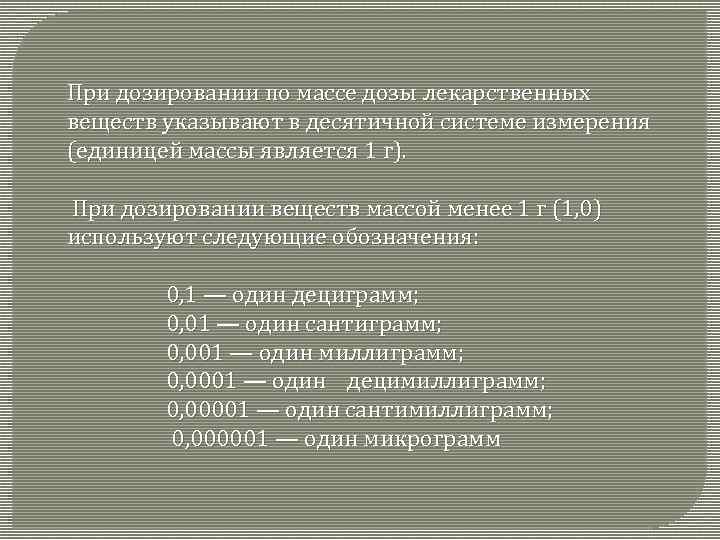 При дозировании по массе дозы лекарственных веществ указывают в десятичной системе измерения (единицей массы является 1 г).

При дозировании веществ массой менее 1 г (1,0) используют следующие обозначения:

0,1 — один дециграмм;
0,01 — один сантиграмм;
0,001 — один миллиграмм;
0,0001 — один децимиллиграмм;
0,00001 — один сантимиллиграмм;
0,000001 — один микрограмм